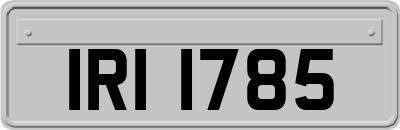 IRI 1785